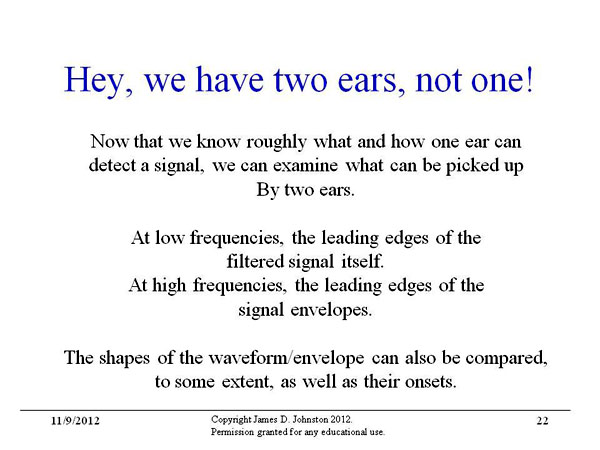 Hey, we have two ears, not one!

Now that we know roughly what and how one ear can detect a signal, we can examine what can be picked up By two ears.

At low frequencies, the leading edges of the filtered signal itself.
At high frequencies, the leading edges of the signal envelopes.

The shapes of the waveform/envelope can also be compared, to some extent, as well as their onsets.

11/9/2012

Copyright James D. Johnston 2012.
Permission granted for any educational use.

22